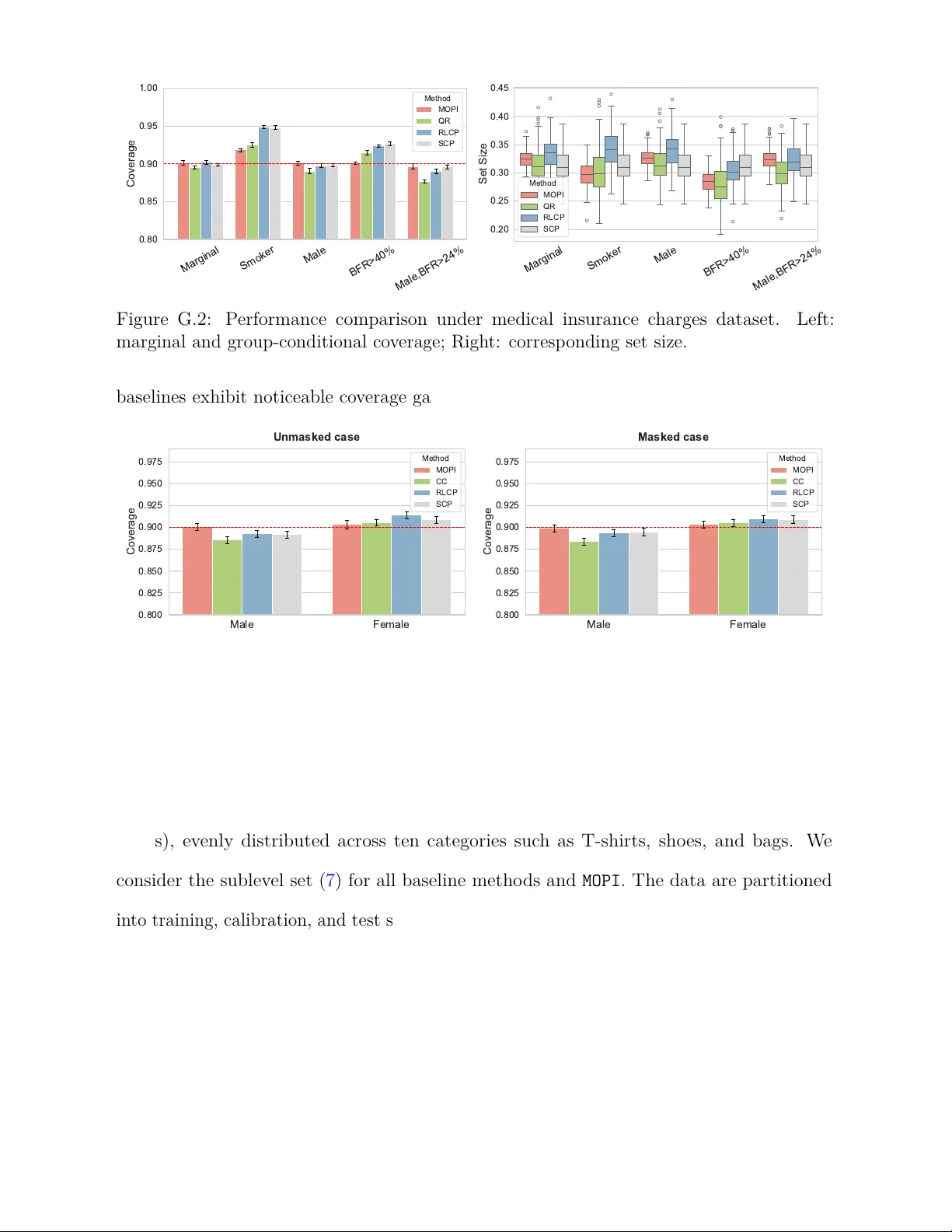 1.00
0.95
0.90
0.85
0.80
Coverage
Method
MOPI
QR
RLCP
SCP
Marginal
Smoker
Male
BFR>40%
Male,BFR>24%

0.45
0.40
0.35
0.30
0.25
0.20
Set Size
Method
MOPI
QR
RLCP
SCP
Marginal
Smoker
Male
BFR>40%
Male,BFR>24%

Figure G.2: Performance comparison under medical insurance charges dataset. Left: marginal and group-conditional coverage; Right: corresponding set size.

baselines exhibit noticeable coverage ga

Unmasked case
0.975
0.950
0.925
0.900
0.875
0.850
0.825
0.800
Coverage
Method
MOPI
CC
RLCP
SCP
Male
Female

Masked case
0.975
0.950
0.925
0.900
0.875
0.850
0.825
0.800
Coverage
Method
MOPI
CC
RLCP
SCP
Male
Female

s), evenly distributed across ten categories such as T-shirts, shoes, and bags. We consider the sublevel set (7) for all baseline methods and MOPI. The data are partitioned into training, calibration, and test s